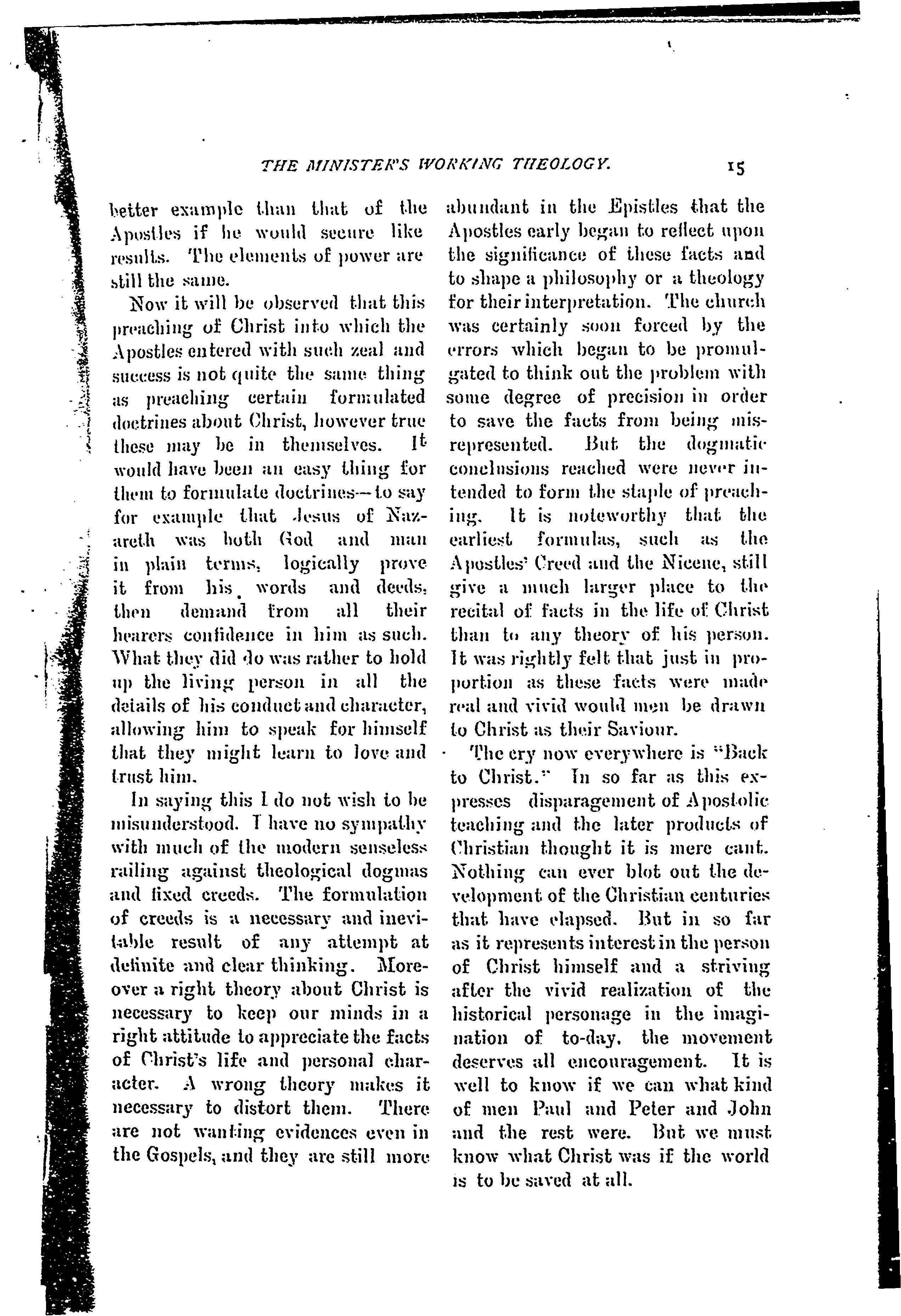 THE MINISTER'S WORKING THEOLOGY. 15

better example than that of the Apostles if he would secure like results. The elements of power are still the same.

Now it will be observed that this preaching of Christ into which the Apostles entered with such zeal and success is not quite the same thing as preaching certain formulated doctrines about Christ, however true these may be in themselves. It would have been an easy thing for them to formulate doctrines—to say for example that Jesus of Nazareth was both God and man in plain terms, logically prove it from his words and deeds, then demand from all their hearers confidence in him as such. What they did do was rather to hold up the living person in all the details of his conduct and character, allowing him to speak for himself that they might learn to love and trust him.

In saying this I do not wish to be misunderstood. I have no sympathy with much of the modern senseless railing against theological dogmas and fixed creeds. The formulation of creeds is a necessary and inevitable result of any attempt at definite and clear thinking. Moreover a right theory about Christ is necessary to keep our minds in a right attitude to appreciate the facts of Christ's life and personal character. A wrong theory makes it necessary to distort them. There are not wanting evidences even in the Gospels, and they are still more abundant in the Epistles that the Apostles early began to reflect upon the significance of these facts and to shape a philosophy or a theology for their interpretation. The church was certainly soon forced by the errors which began to be promulgated to think out the problem with some degree of precision in order to save the facts from being misrepresented. But the dogmatic conclusions reached were never intended to form the staple of preaching. It is noteworthy that the earliest formulas, such as the Apostles' Creed and the Nicene, still give a much larger place to the recital of facts in the life of Christ than to any theory of his person. It was rightly felt that just in proportion as these facts were made real and vivid would men be drawn to Christ as their Saviour.

The cry now everywhere is "Back to Christ." In so far as this expresses disparagement of Apostolic teaching and the later products of Christian thought it is mere cant. Nothing can ever blot out the development of the Christian centuries that have elapsed. But in so far as it represents interest in the person of Christ himself and a striving after the vivid realization of the historical personage in the imagination of to-day, the movement deserves all encouragement. It is well to know if we can what kind of men Paul and Peter and John and the rest were. But we must know what Christ was if the world is to be saved at all.